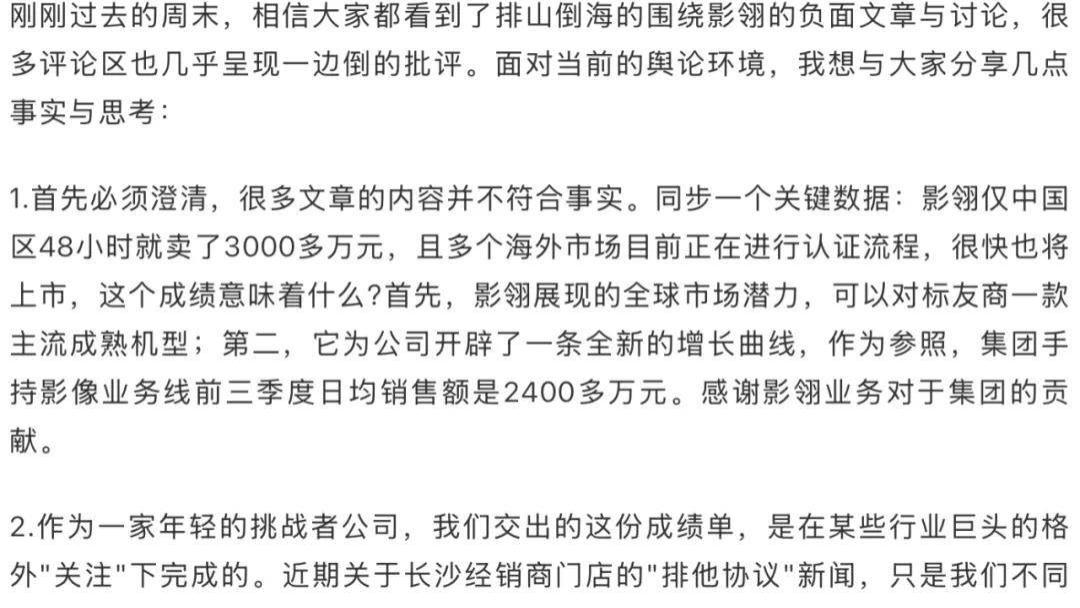 刚刚过去的周末，相信大家都看到了排山倒海的围绕影翎的负面文章与讨论，很多评论区也几乎呈现一边倒的批评。面对当前的舆论环境，我想与大家分享几点事实与思考：

1.首先必须澄清，很多文章的内容并不符合事实。同步一个关键数据：影翎仅中国区48小时就卖了3000多万元，且多个海外市场目前正在进行认证流程，很快也将上市，这个成绩意味着什么?首先，影翎展现的全球市场潜力，可以对标友商一款主流成熟机型；第二，它为公司开辟了一条全新的增长曲线，作为参照，集团手持影像业务线前三季度日均销售额是2400多万元。感谢影翎业务对于集团的贡献。

2.作为一家年轻的挑战者公司，我们交出的这份成绩单，是在某些行业巨头的格外"关注"下完成的。近期关于长沙经销商门店的"排他协议"新闻，只是我们不同